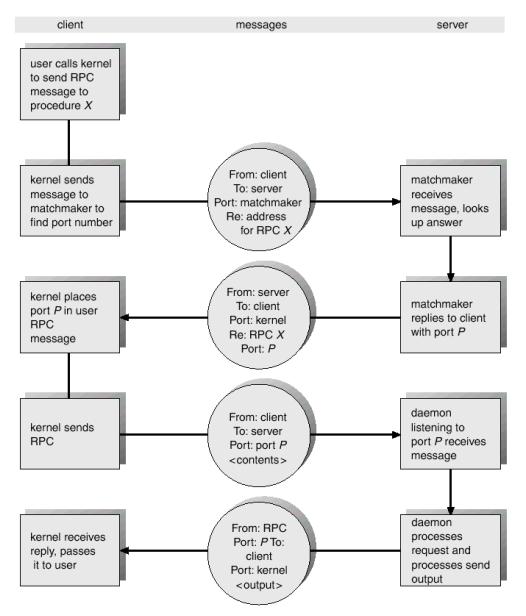 client

messages

server

user calls kernel to send RPC message to procedure $X$

kernel sends message to matchmaker to find port number

From: client
To: server
Port: matchmaker
Re: address for RPC $X$

matchmaker receives message, looks up answer

kernel places port $P$ in user RPC message

From: server
To: client
Port: kernel
Re: RPC $X$
Port: $P$

matchmaker replies to client with port $P$

kernel sends RPC

From: client
To: server
Port: port $P$
<contents>

daemon listening to port $P$ receives message

kernel receives reply, passes it to user

From: RPC
Port: $P$ To: client
Port: kernel
<output>

daemon processes request and processes send output